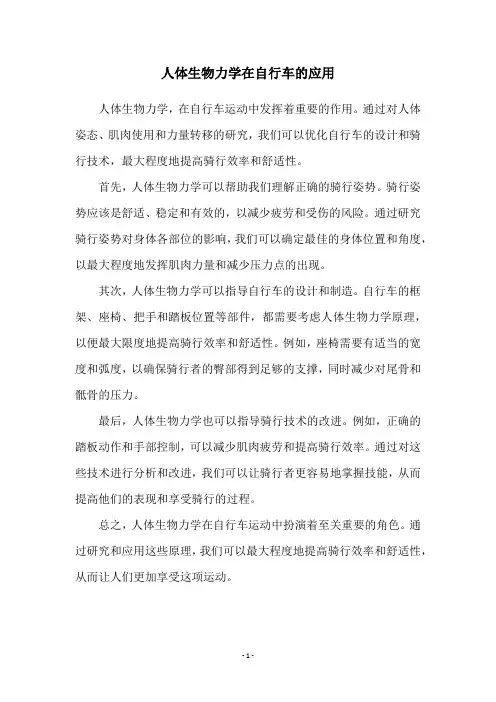 人体生物力学在自行车的应用

人体生物力学，在自行车运动中发挥着重要的作用。通过对人体姿态、肌肉使用和力量转移的研究，我们可以优化自行车的设计和骑行技术，最大程度地提高骑行效率和舒适性。

首先，人体生物力学可以帮助我们理解正确的骑行姿势。骑行姿势应该是舒适、稳定和有效的，以减少疲劳和受伤的风险。通过研究骑行姿势对身体各部位的影响，我们可以确定最佳的身体位置和角度，以最大程度地发挥肌肉力量和减少压力点的出现。

其次，人体生物力学可以指导自行车的设计和制造。自行车的框架、座椅、把手和踏板位置等部件，都需要考虑人体生物力学原理，以便最大限度地提高骑行效率和舒适性。例如，座椅需要有适当的宽度和弧度，以确保骑行者的臀部得到足够的支撑，同时减少对尾骨和骶骨的压力。

最后，人体生物力学也可以指导骑行技术的改进。例如，正确的踏板动作和手部控制，可以减少肌肉疲劳和提高骑行效率。通过对这些技术进行分析和改进，我们可以让骑行者更容易地掌握技能，从而提高他们的表现和享受骑行的过程。

总之，人体生物力学在自行车运动中扮演着至关重要的角色。通过研究和应用这些原理，我们可以最大程度地提高骑行效率和舒适性，从而让人们更加享受这项运动。

- 1 -